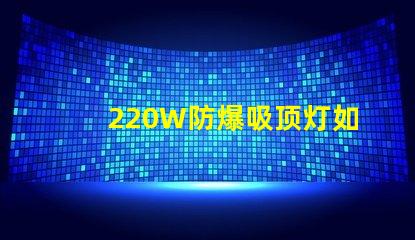 220W防爆吸顶灯如